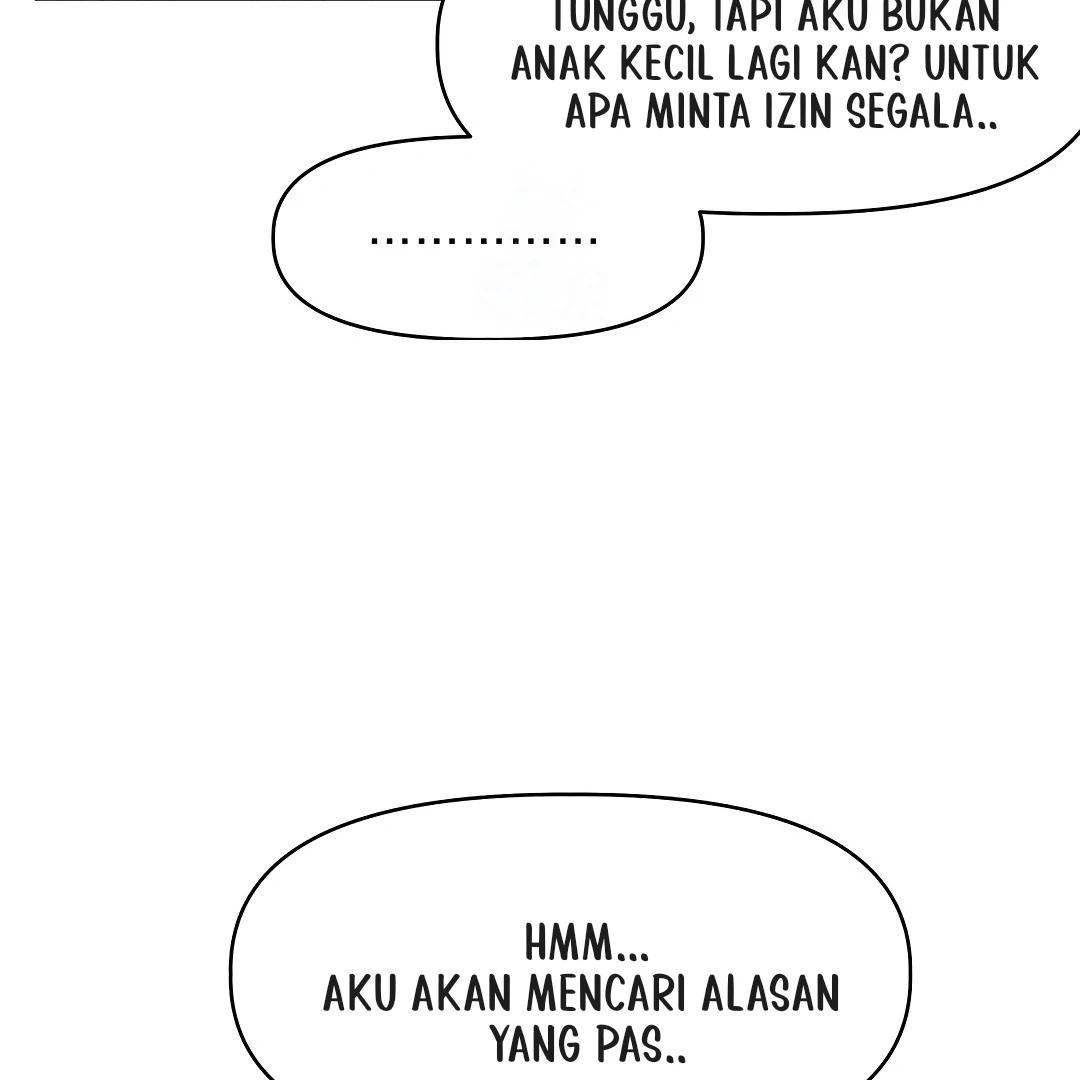 TUNGGU, TAPI AKU BUKAN ANAK KECIL LAGI KAN? UNTUK APA MINTA IZIN SEGALA..

...............

HMM...
AKU AKAN MENCARI ALASAN YANG PAS..